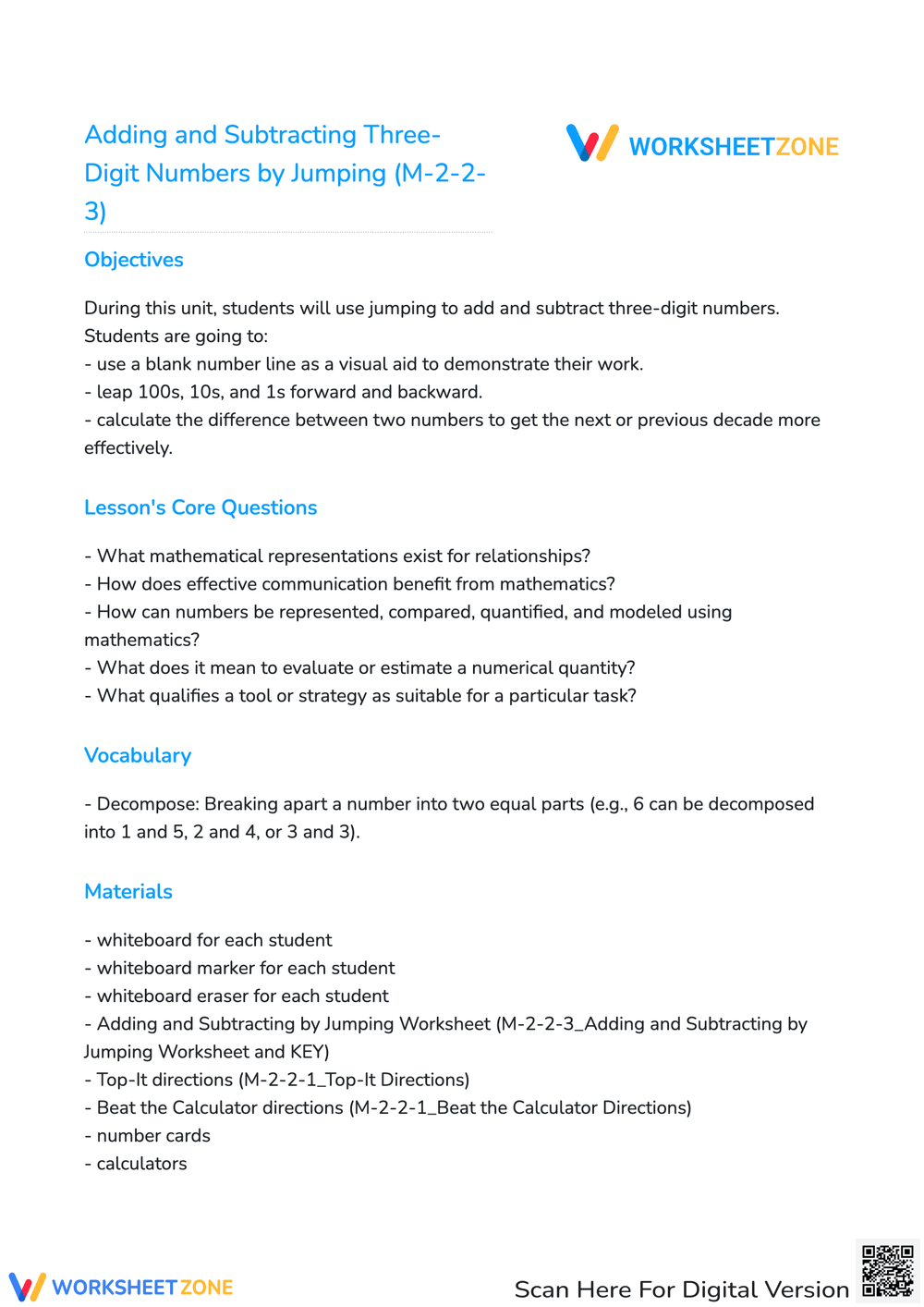 Adding and Subtracting Three-Digit Numbers by Jumping (M-2-2-3)

WORKSHEETZONE

Objectives

During this unit, students will use jumping to add and subtract three-digit numbers. Students are going to:
- use a blank number line as a visual aid to demonstrate their work.
- leap 100s, 10s, and 1s forward and backward.
- calculate the difference between two numbers to get the next or previous decade more effectively.

Lesson's Core Questions

- What mathematical representations exist for relationships?
- How does effective communication benefit from mathematics?
- How can numbers be represented, compared, quantified, and modeled using mathematics?
- What does it mean to evaluate or estimate a numerical quantity?
- What qualifies a tool or strategy as suitable for a particular task?

Vocabulary

- Decompose: Breaking apart a number into two equal parts (e.g., 6 can be decomposed into 1 and 5, 2 and 4, or 3 and 3).

Materials

- whiteboard for each student
- whiteboard marker for each student
- whiteboard eraser for each student
- Adding and Subtracting by Jumping Worksheet (M-2-2-3_Adding and Subtracting by Jumping Worksheet and KEY)
- Top-It directions (M-2-2-1_Top-It Directions)
- Beat the Calculator directions (M-2-2-1_Beat the Calculator Directions)
- number cards
- calculators

WORKSHEETZONE

Scan Here For Digital Version